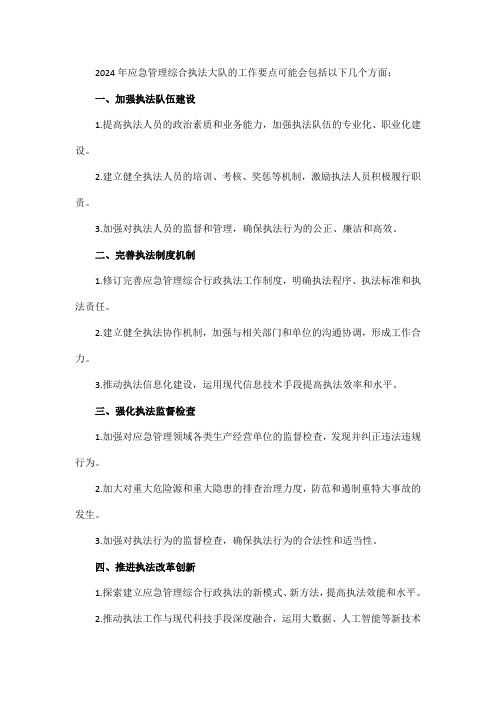 2024年应急管理综合执法大队的工作要点可能会包括以下几个方面：

一、加强执法队伍建设

1.提高执法人员的政治素质和业务能力，加强执法队伍的专业化、职业化建设。

2.建立健全执法人员的培训、考核、奖惩等机制，激励执法人员积极履行职责。

3.加强对执法人员的监督和管理，确保执法行为的公正、廉洁和高效。

二、完善执法制度机制

1.修订完善应急管理综合行政执法工作制度，明确执法程序、执法标准和执法责任。

2.建立健全执法协作机制，加强与相关部门和单位的沟通协调，形成工作合力。

3.推动执法信息化建设，运用现代信息技术手段提高执法效率和水平。

三、强化执法监督检查

1.加强对应急管理领域各类生产经营单位的监督检查，发现并纠正违法违规行为。

2.加大对重大危险源和重大隐患的排查治理力度，防范和遏制重特大事故的发生。

3.加强对执法行为的监督检查，确保执法行为的合法性和适当性。

四、推进执法改革创新

1.探索建立应急管理综合行政执法的新模式、新方法，提高执法效能和水平。

2.推动执法工作与现代科技手段深度融合，运用大数据、人工智能等新技术